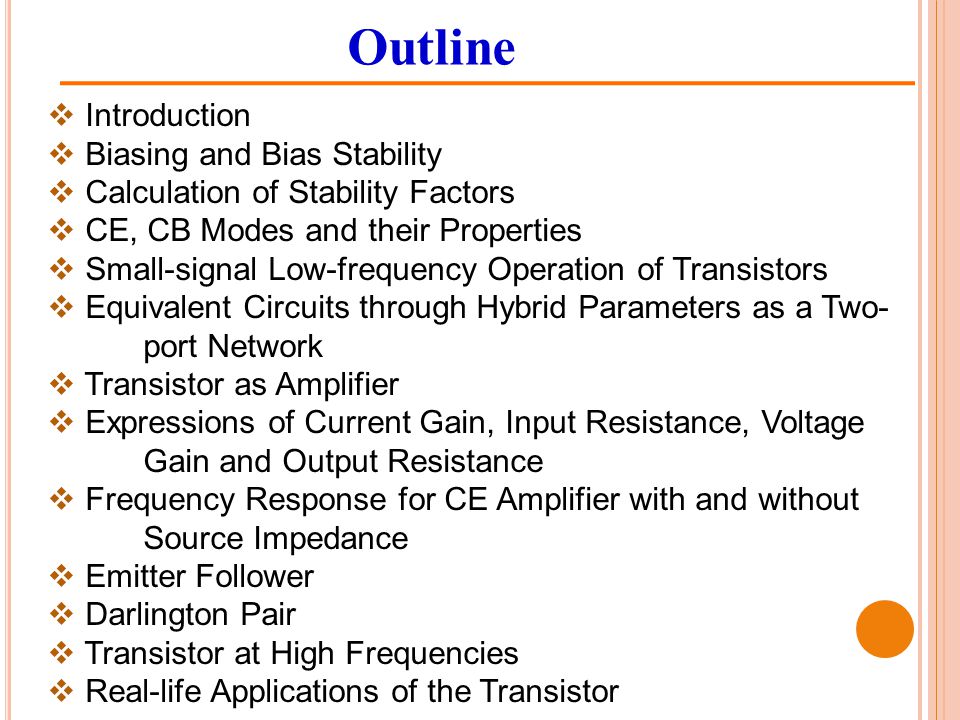 Outline

❖ Introduction
❖ Biasing and Bias Stability
❖ Calculation of Stability Factors
❖ CE, CB Modes and their Properties
❖ Small-signal Low-frequency Operation of Transistors
❖ Equivalent Circuits through Hybrid Parameters as a Two-port Network
❖ Transistor as Amplifier
❖ Expressions of Current Gain, Input Resistance, Voltage Gain and Output Resistance
❖ Frequency Response for CE Amplifier with and without Source Impedance
❖ Emitter Follower
❖ Darlington Pair
❖ Transistor at High Frequencies
❖ Real-life Applications of the Transistor